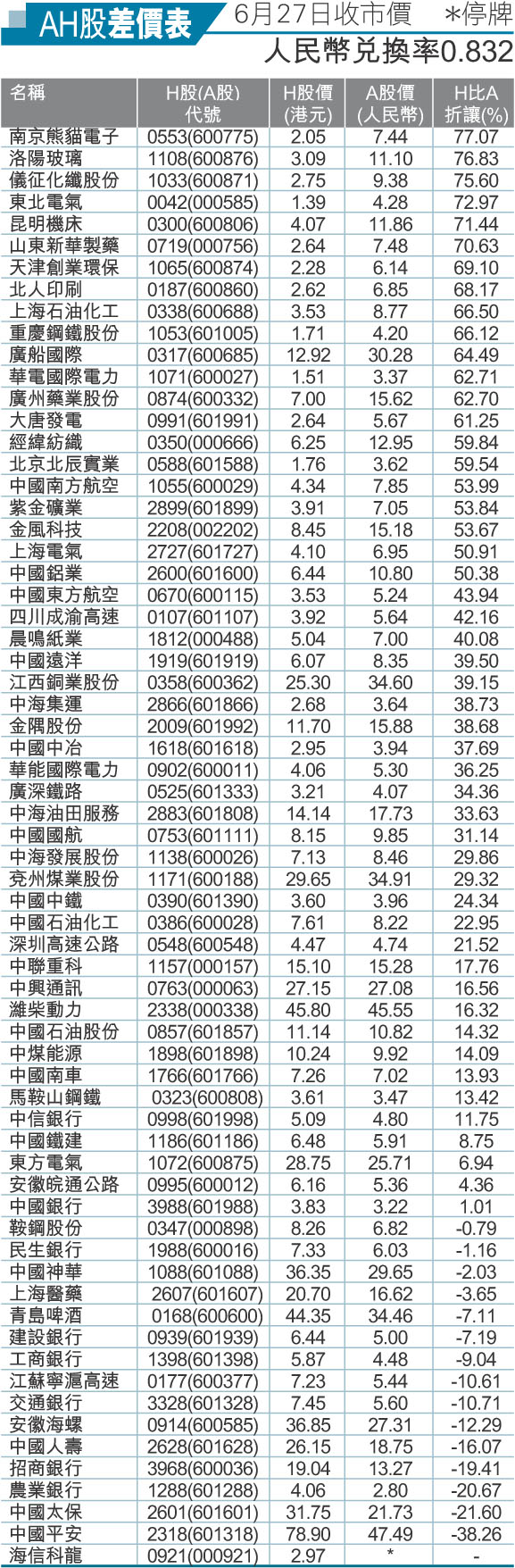 AH股差價表 6月27日收市價 ＊停牌

人民幣兑換率0.832

| 名稱 | H股(A股)代號 | H股價(港元) | A股價(人民幣) | H比A折讓(%) |
|---|---|---|---|---|
| 南京熊貓電子 | 0553(600775) | 2.05 | 7.44 | 77.07 |
| 洛陽玻璃 | 1108(600876) | 3.09 | 11.10 | 76.83 |
| 儀征化纖股份 | 1033(600871) | 2.75 | 9.38 | 75.60 |
| 東北電氣 | 0042(000585) | 1.39 | 4.28 | 72.97 |
| 昆明機床 | 0300(600806) | 4.07 | 11.86 | 71.44 |
| 山東新華製藥 | 0719(000756) | 2.64 | 7.48 | 70.63 |
| 天津創業環保 | 1065(600874) | 2.28 | 6.14 | 69.10 |
| 北人印刷 | 0187(600860) | 2.62 | 6.85 | 68.17 |
| 上海石油化工 | 0338(600688) | 3.53 | 8.77 | 66.50 |
| 重慶鋼鐵股份 | 1053(601005) | 1.71 | 4.20 | 66.12 |
| 廣船國際 | 0317(600685) | 12.92 | 30.28 | 64.49 |
| 華電國際電力 | 1071(600027) | 1.51 | 3.37 | 62.71 |
| 廣州藥業股份 | 0874(600332) | 7.00 | 15.62 | 62.70 |
| 大唐發電 | 0991(601991) | 2.64 | 5.67 | 61.25 |
| 經緯紡織 | 0350(000666) | 6.25 | 12.95 | 59.84 |
| 北京北辰實業 | 0588(601588) | 1.76 | 3.62 | 59.54 |
| 中國南方航空 | 1055(600029) | 4.34 | 7.85 | 53.99 |
| 紫金礦業 | 2899(601899) | 3.91 | 7.05 | 53.84 |
| 金風科技 | 2208(002202) | 8.45 | 15.18 | 53.67 |
| 上海電氣 | 2727(601727) | 4.10 | 6.95 | 50.91 |
| 中國鋁業 | 2600(601600) | 6.44 | 10.80 | 50.38 |
| 中國東方航空 | 0670(600115) | 3.53 | 5.24 | 43.94 |
| 四川成渝高速 | 0107(601107) | 3.92 | 5.64 | 42.16 |
| 晨鳴紙業 | 1812(000488) | 5.04 | 7.00 | 40.08 |
| 中國遠洋 | 1919(601919) | 6.07 | 8.35 | 39.50 |
| 江西銅業股份 | 0358(600362) | 25.30 | 34.60 | 39.15 |
| 中海集運 | 2866(601866) | 2.68 | 3.64 | 38.73 |
| 金隅股份 | 2009(601992) | 11.70 | 15.88 | 38.68 |
| 中國中冶 | 1618(601618) | 2.95 | 3.94 | 37.69 |
| 華能國際電力 | 0902(600011) | 4.06 | 5.30 | 36.25 |
| 廣深鐵路 | 0525(601333) | 3.21 | 4.07 | 34.36 |
| 中海油田服務 | 2883(601808) | 14.14 | 17.73 | 33.63 |
| 中國國航 | 0753(601111) | 8.15 | 9.85 | 31.14 |
| 中海發展股份 | 1138(600026) | 7.13 | 8.46 | 29.86 |
| 兗州煤業股份 | 1171(600188) | 29.65 | 34.91 | 29.32 |
| 中國中鐵 | 0390(601390) | 3.60 | 3.96 | 24.34 |
| 中國石油化工 | 0386(600028) | 7.61 | 8.22 | 22.95 |
| 深圳高速公路 | 0548(600548) | 4.47 | 4.74 | 21.52 |
| 中聯重科 | 1157(000157) | 15.10 | 15.28 | 17.76 |
| 中興通訊 | 0763(000063) | 27.15 | 27.08 | 16.56 |
| 濰柴動力 | 2338(000338) | 45.80 | 45.55 | 16.32 |
| 中國石油股份 | 0857(601857) | 11.14 | 10.82 | 14.32 |
| 中煤能源 | 1898(601898) | 10.24 | 9.92 | 14.09 |
| 中國南車 | 1766(601766) | 7.26 | 7.02 | 13.93 |
| 馬鞍山鋼鐵 | 0323(600808) | 3.61 | 3.47 | 13.42 |
| 中信銀行 | 0998(601998) | 5.09 | 4.80 | 11.75 |
| 中國鐵建 | 1186(601186) | 6.48 | 5.91 | 8.75 |
| 東方電氣 | 1072(600875) | 28.75 | 25.71 | 6.94 |
| 安徽皖通公路 | 0995(600012) | 6.16 | 5.36 | 4.36 |
| 中國銀行 | 3988(601988) | 3.83 | 3.22 | 1.01 |
| 鞍鋼股份 | 0347(000898) | 8.26 | 6.82 | -0.79 |
| 民生銀行 | 1988(600016) | 7.33 | 6.03 | -1.16 |
| 中國神華 | 1088(601088) | 36.35 | 29.65 | -2.03 |
| 上海醫藥 | 2607(601607) | 20.70 | 16.62 | -3.65 |
| 青島啤酒 | 0168(600600) | 44.35 | 34.46 | -7.11 |
| 建設銀行 | 0939(601939) | 6.44 | 5.00 | -7.19 |
| 工商銀行 | 1398(601398) | 5.87 | 4.48 | -9.04 |
| 江蘇寧滬高速 | 0177(600377) | 7.23 | 5.44 | -10.61 |
| 交通銀行 | 3328(601328) | 7.45 | 5.60 | -10.71 |
| 安徽海螺 | 0914(600585) | 36.85 | 27.31 | -12.29 |
| 中國人壽 | 2628(601628) | 26.15 | 18.75 | -16.07 |
| 招商銀行 | 3968(600036) | 19.04 | 13.27 | -19.41 |
| 農業銀行 | 1288(601288) | 4.06 | 2.80 | -20.67 |
| 中國太保 | 2601(601601) | 31.75 | 21.73 | -21.60 |
| 中國平安 | 2318(601318) | 78.90 | 47.49 | -38.26 |
| 海信科龍 | 0921(000921) | 2.97 | * | - |